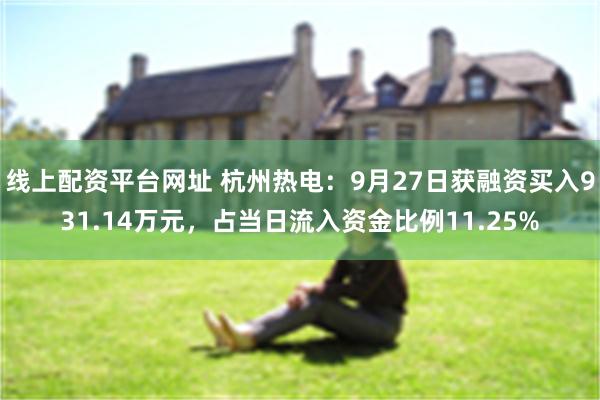 线上配资平台网址 杭州热电：9月27日获融资买入931.14万元，占当日流入资金比例11.25%